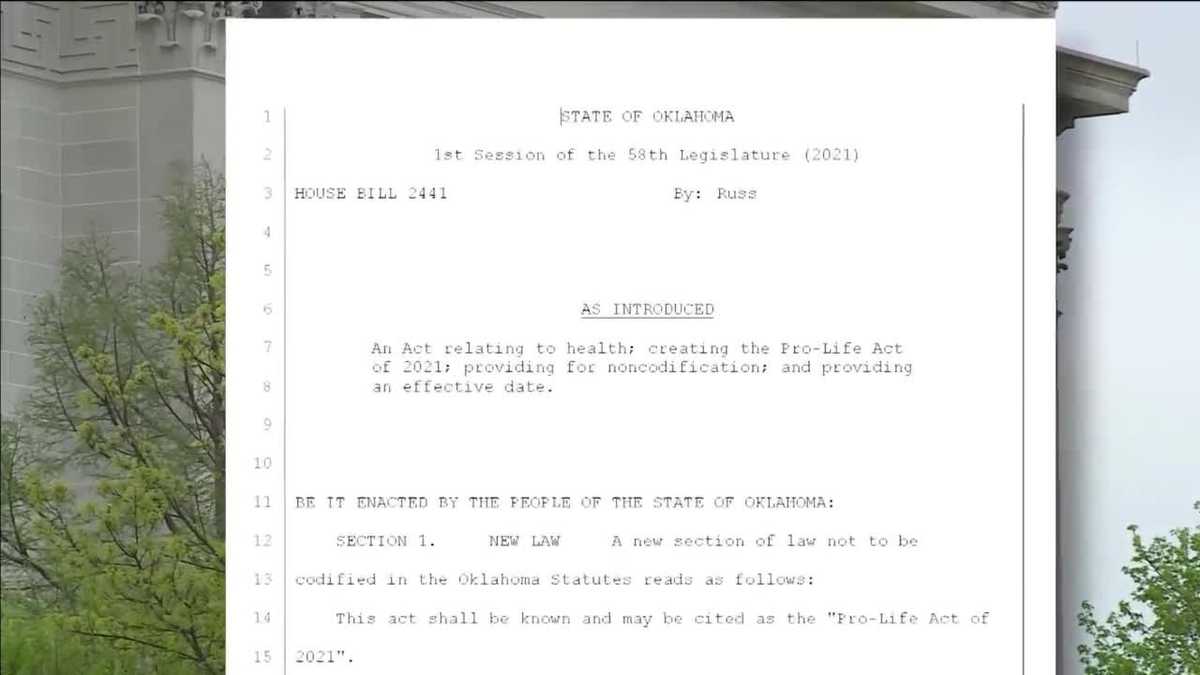 1 STATE OF OKLAHOMA

2 1st Session of the 58th Legislature (2021)

3 HOUSE BILL 2441 By: Russ

4

5

6 AS INTRODUCED

7 An Act relating to health; creating the Pro-Life Act of 2021; providing for noncodification; and providing
8 an effective date.

9

10

11 BE IT ENACTED BY THE PEOPLE OF THE STATE OF OKLAHOMA:

12 SECTION 1. NEW LAW A new section of law not to be

13 codified in the Oklahoma Statutes reads as follows:

14 This act shall be known and may be cited as the "Pro-Life Act of

15 2021".